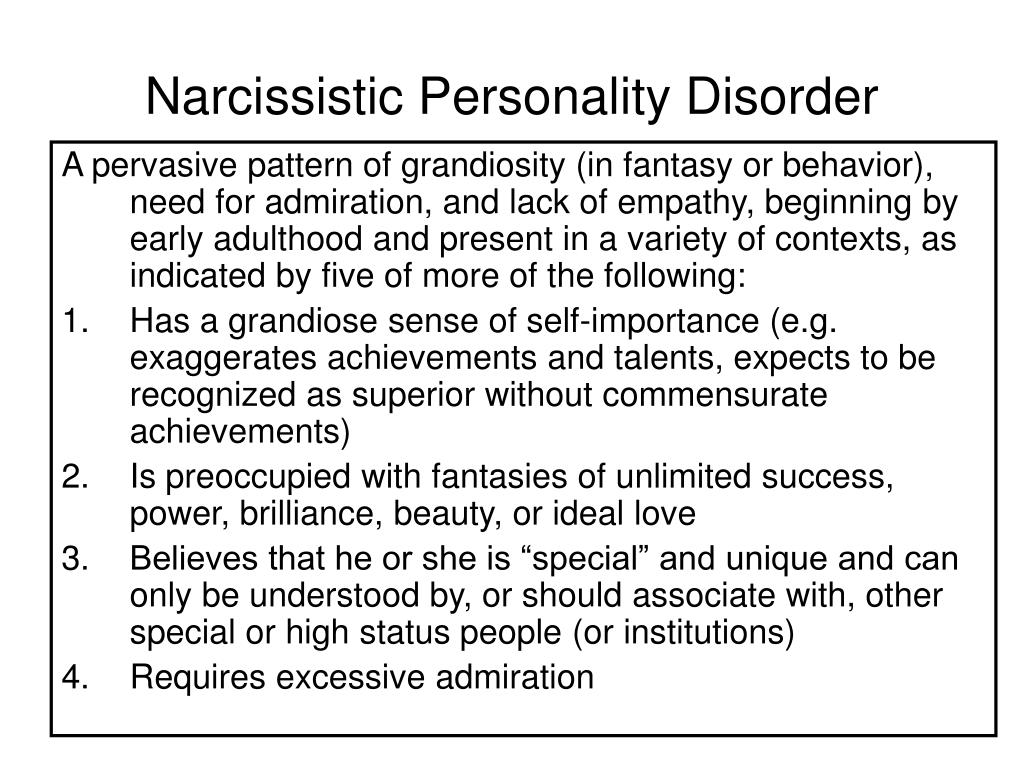 Narcissistic Personality Disorder

A pervasive pattern of grandiosity (in fantasy or behavior), need for admiration, and lack of empathy, beginning by early adulthood and present in a variety of contexts, as indicated by five of more of the following:

1. Has a grandiose sense of self-importance (e.g. exaggerates achievements and talents, expects to be recognized as superior without commensurate achievements)
2. Is preoccupied with fantasies of unlimited success, power, brilliance, beauty, or ideal love
3. Believes that he or she is “special” and unique and can only be understood by, or should associate with, other special or high status people (or institutions)
4. Requires excessive admiration